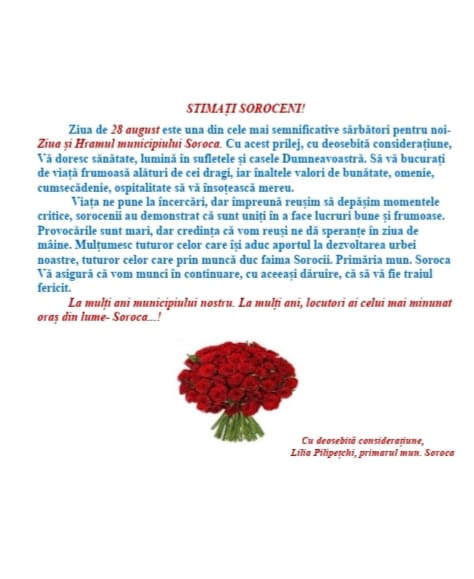 STIMAȚI SOROCENI!

Ziua de 28 august este una din cele mai semnificative sărbători pentru noi- Ziua și Hramul municipiului Soroca. Cu acest prilej, cu deosebită considerațiune, Vă doresc sănătate, lumină în sufletele și casele Dumneavoastră. Să vă bucurați de viață frumoasă alături de cei dragi, iar înaltele valori de bunătate, omenie, cumsecădenie, ospitalitate să vă însoțească mereu.

Viața ne pune la încercări, dar împreună reușim să depășim momentele critice, sorocenii au demonstrat că sunt uniți în a face lucruri bune și frumoase. Provocările sunt mari, dar credința că vom reuși ne dă speranțe în ziua de mâine. Mulțumesc tuturor celor care își aduc aportul la dezvoltarea urbei noastre, tuturor celor care prin muncă duc faima Sorocii. Primăria mun. Soroca Vă asigură că vom munci în continuare, cu aceeași dăruire, că să vă fie traiul fericit.

La mulți ani municipiului nostru. La mulți ani, locutori ai celui mai minunat oraș din lume- Soroca...!

Cu deosebită considerațiune,
Lilia Pilipețchi, primarul mun. Soroca